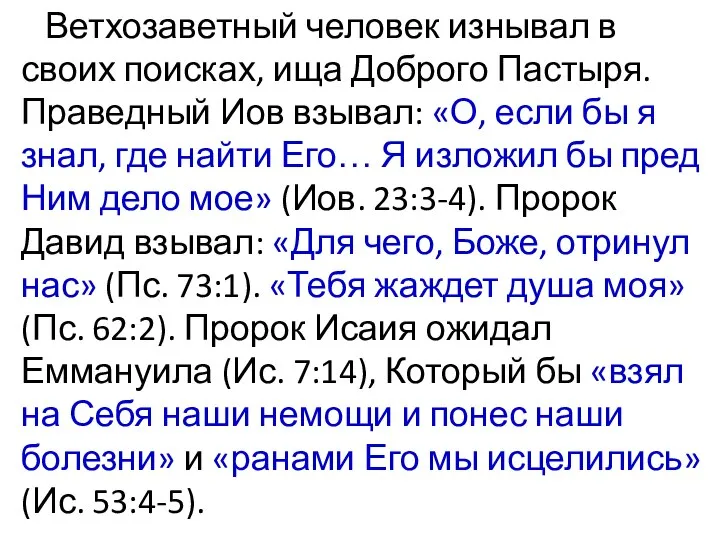 Ветхозаветный человек изнывал в своих поисках, ища Доброго Пастыря. Праведный Иов взывал: «О, если бы я знал, где найти Его… Я изложил бы пред Ним дело мое» (Иов. 23:3-4). Пророк Давид взывал: «Для чего, Боже, отринул нас» (Пс. 73:1). «Тебя жаждет душа моя» (Пс. 62:2). Пророк Исаия ожидал Еммануила (Ис. 7:14), Который бы «взял на Себя наши немощи и понес наши болезни» и «ранами Его мы исцелились» (Ис. 53:4-5).